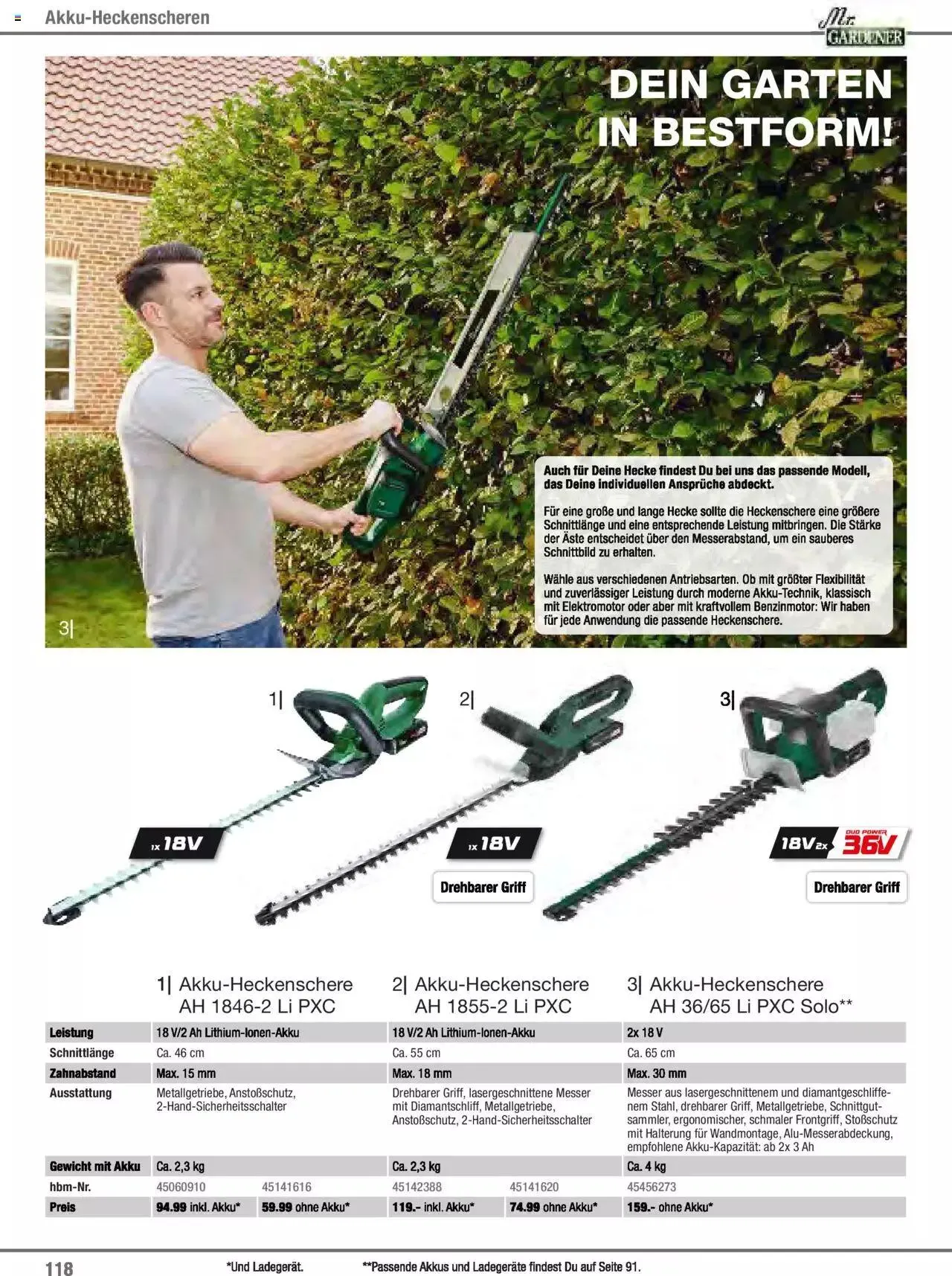 Akku-Heckenscheren

Mr. GARDENER

DEIN GARTEN IN BESTFORM!

Auch für Deine Hecke findest Du bei uns das passende Modell, das Deine individuellen Ansprüche abdeckt.

Für eine große und lange Hecke sollte die Heckenschere eine größere Schnittlänge und eine entsprechende Leistung mitbringen. Die Stärke der Äste entscheidet über den Messerabstand, um ein sauberes Schnittbild zu erhalten.

Wähle aus verschiedenen Antriebsarten. Ob mit größter Flexibilität und zuverlässiger Leistung durch moderne Akku-Technik, klassisch mit Elektromotor oder aber mit kraftvollem Benzinmotor: Wir haben für jede Anwendung die passende Heckenschere.

3|

1|

2|

3|

1x 18V

1x 18V

Drehbarer Griff

18V 2x DUO POWER 36V

Drehbarer Griff

| | 1\| Akku-Heckenschere AH 1846-2 Li PXC | | 2\| Akku-Heckenschere AH 1855-2 Li PXC | | 3\| Akku-Heckenschere AH 36/65 Li PXC Solo** |
|---|---|---|---|---|---|
| Leistung | 18 V/2 Ah Lithium-Ionen-Akku | | 18 V/2 Ah Lithium-Ionen-Akku | | 2x 18 V |
| Schnittlänge | Ca. 46 cm | | Ca. 55 cm | | Ca. 65 cm |
| Zahnabstand | Max. 15 mm | | Max. 18 mm | | Max. 30 mm |
| Ausstattung | Metallgetriebe, Anstoßschutz, 2-Hand-Sicherheitsschalter | | Drehbarer Griff, lasergeschnittene Messer mit Diamantschliff, Metallgetriebe, Anstoßschutz, 2-Hand-Sicherheitsschalter | | Messer aus lasergeschnittenem und diamantgeschliffenem Stahl, drehbarer Griff, Metallgetriebe, Schnittgutsammler, ergonomischer, schmaler Frontgriff, Stoßschutz mit Halterung für Wandmontage, Alu-Messerabdeckung, empfohlene Akku-Kapazität: ab 2x 3 Ah |
| Gewicht mit Akku | Ca. 2,3 kg | | Ca. 2,3 kg | | Ca. 4 kg |
| hbm-Nr. | 45060910 | 45141616 | 45142388 | 45141620 | 45456273 |
| Preis | 94.99 inkl. Akku* | 59.99 ohne Akku* | 119.- inkl. Akku* | 74.99 ohne Akku* | 159.- ohne Akku* |

118 *Und Ladegerät. **Passende Akkus und Ladegeräte findest Du auf Seite 91.